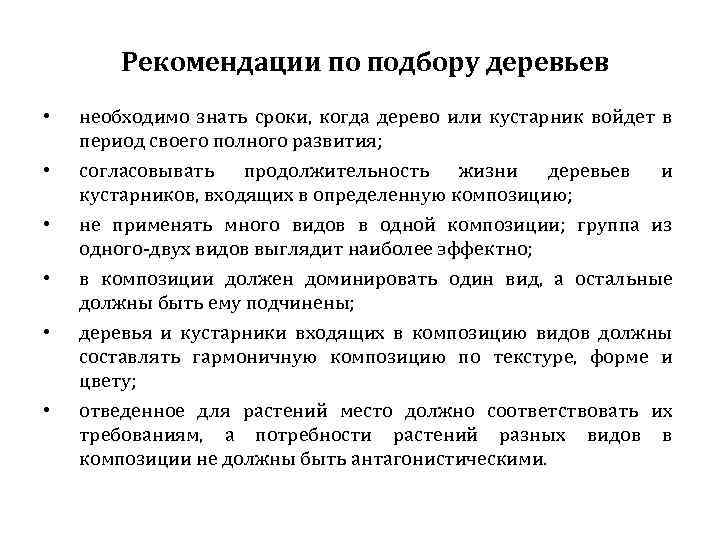 Рекомендации по подбору деревьев

• необходимо знать сроки, когда дерево или кустарник войдет в период своего полного развития;

• согласовывать продолжительность жизни деревьев и кустарников, входящих в определенную композицию;

• не применять много видов в одной композиции; группа из одного-двух видов выглядит наиболее эффектно;

• в композиции должен доминировать один вид, а остальные должны быть ему подчинены;

• деревья и кустарники входящих в композицию видов должны составлять гармоничную композицию по текстуре, форме и цвету;

• отведенное для растений место должно соответствовать их требованиям, а потребности растений разных видов в композиции не должны быть антагонистическими.